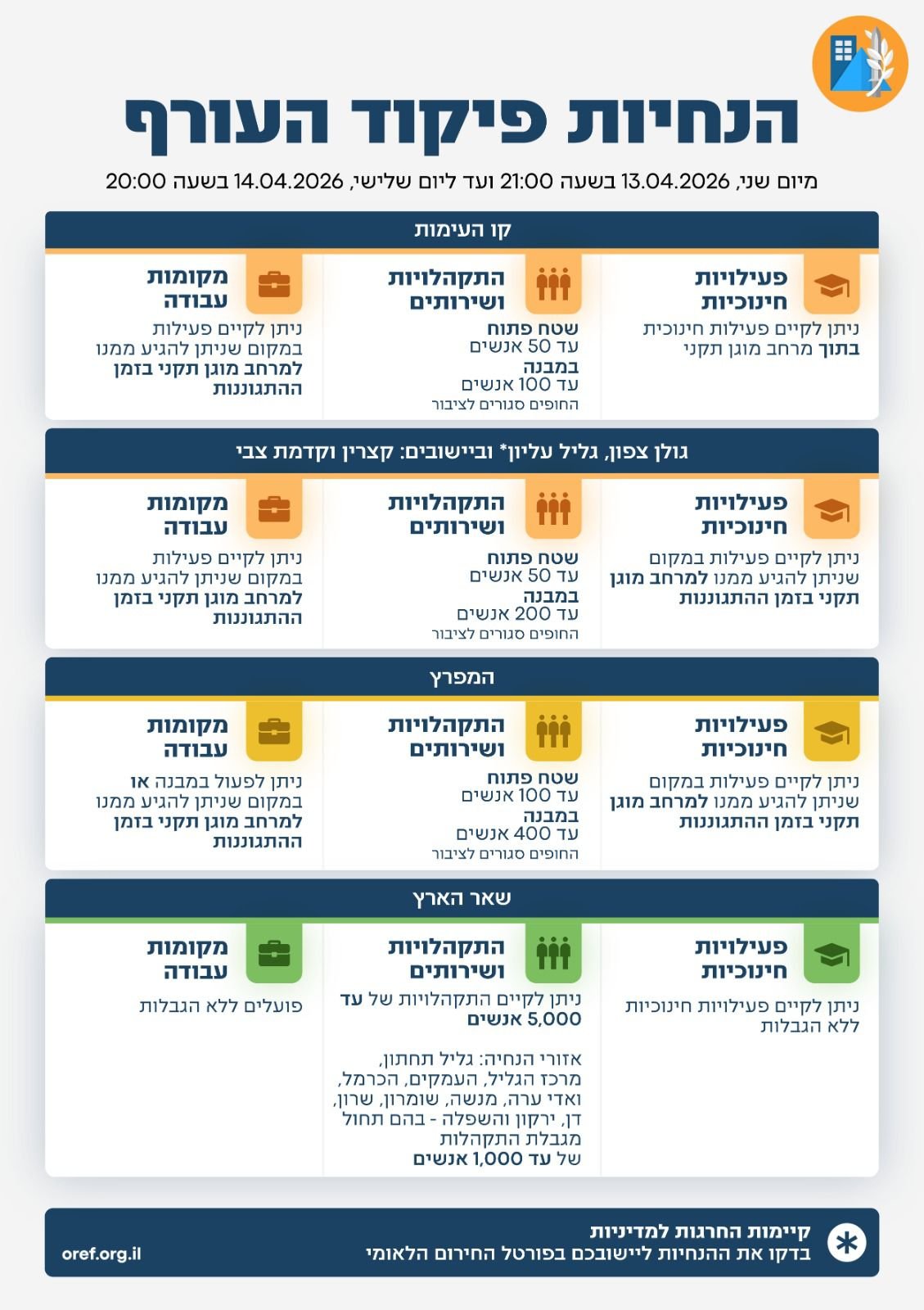 הנחיות פיקוד העורף

מיום שני, 13.04.2026 בשעה 21:00 ועד ליום שלישי, 14.04.2026 בשעה 20:00

קו העימות

פעילויות חינוכיות
ניתן לקיים פעילות חינוכית בתוך מרחב מוגן תקני

התקהלויות ושירותים
שטח פתוח
עד 50 אנשים
במבנה
עד 100 אנשים
החופים סגורים לציבור

מקומות עבודה
ניתן לקיים פעילות במקום שניתן להגיע ממנו למרחב מוגן תקני בזמן ההתגוננות

גולן צפון, גליל עליון* וביישובים: קצרין וקדמת צבי

פעילויות חינוכיות
ניתן לקיים פעילות במקום שניתן להגיע ממנו למרחב מוגן תקני בזמן ההתגוננות

התקהלויות ושירותים
שטח פתוח
עד 50 אנשים
במבנה
עד 200 אנשים
החופים סגורים לציבור

מקומות עבודה
ניתן לקיים פעילות במקום שניתן להגיע ממנו למרחב מוגן תקני בזמן ההתגוננות

המפרץ

פעילויות חינוכיות
ניתן לקיים פעילות במקום שניתן להגיע ממנו למרחב מוגן תקני בזמן ההתגוננות

התקהלויות ושירותים
שטח פתוח
עד 100 אנשים
במבנה
עד 400 אנשים
החופים סגורים לציבור

מקומות עבודה
ניתן לפעול במבנה או במקום שניתן להגיע ממנו למרחב מוגן תקני בזמן ההתגוננות

שאר הארץ

פעילויות חינוכיות
ניתן לקיים פעילויות חינוכיות ללא הגבלות

התקהלויות ושירותים
ניתן לקיים התקהלויות של עד 5,000 אנשים

אזורי הנחיה: גליל תחתון, מרכז הגליל, העמקים, הכרמל, ואדי ערה, מנשה, שומרון, שרון, דן, ירקון והשפלה - בהם תחול מגבלת התקהלות של עד 1,000 אנשים

מקומות עבודה
פועלים ללא הגבלות

קיימות החרגות למדיניות
בדקו את ההנחיות ליישובכם בפורטל החירום הלאומי

oref.org.il